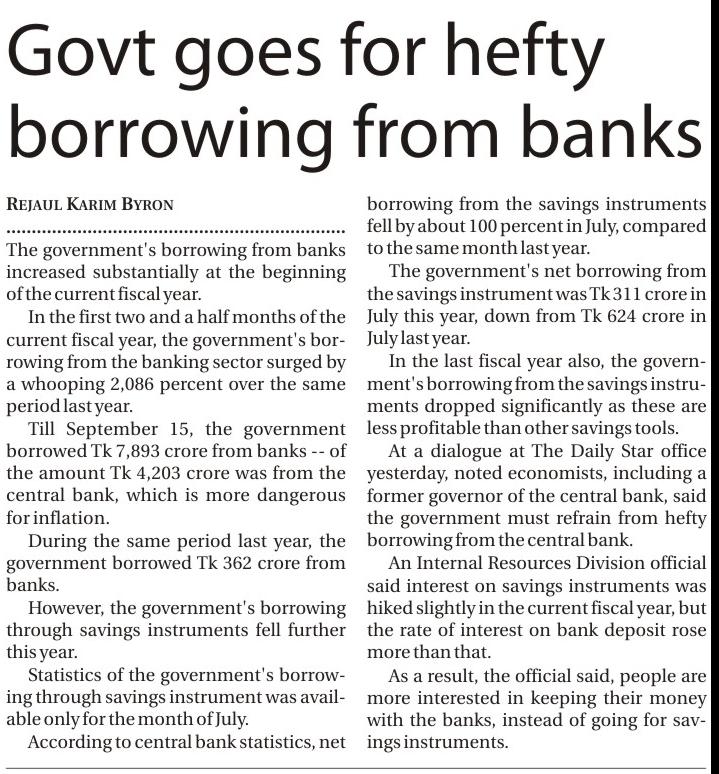 Govt goes for hefty borrowing from banks

REJAUL KARIM BYRON

The government's borrowing from banks increased substantially at the beginning of the current fiscal year.

In the first two and a half months of the current fiscal year, the government's borrowing from the banking sector surged by a whooping 2,086 percent over the same period last year.

Till September 15, the government borrowed Tk 7,893 crore from banks -- of the amount Tk 4,203 crore was from the central bank, which is more dangerous for inflation.

During the same period last year, the government borrowed Tk 362 crore from banks.

However, the government's borrowing through savings instruments fell further this year.

Statistics of the government's borrowing through savings instrument was available only for the month of July.

According to central bank statistics, net borrowing from the savings instruments fell by about 100 percent in July, compared to the same month last year.

The government's net borrowing from the savings instrument was Tk 311 crore in July this year, down from Tk 624 crore in July last year.

In the last fiscal year also, the government's borrowing from the savings instruments dropped significantly as these are less profitable than other savings tools.

At a dialogue at The Daily Star office yesterday, noted economists, including a former governor of the central bank, said the government must refrain from hefty borrowing from the central bank.

An Internal Resources Division official said interest on savings instruments was hiked slightly in the current fiscal year, but the rate of interest on bank deposit rose more than that.

As a result, the official said, people are more interested in keeping their money with the banks, instead of going for savings instruments.